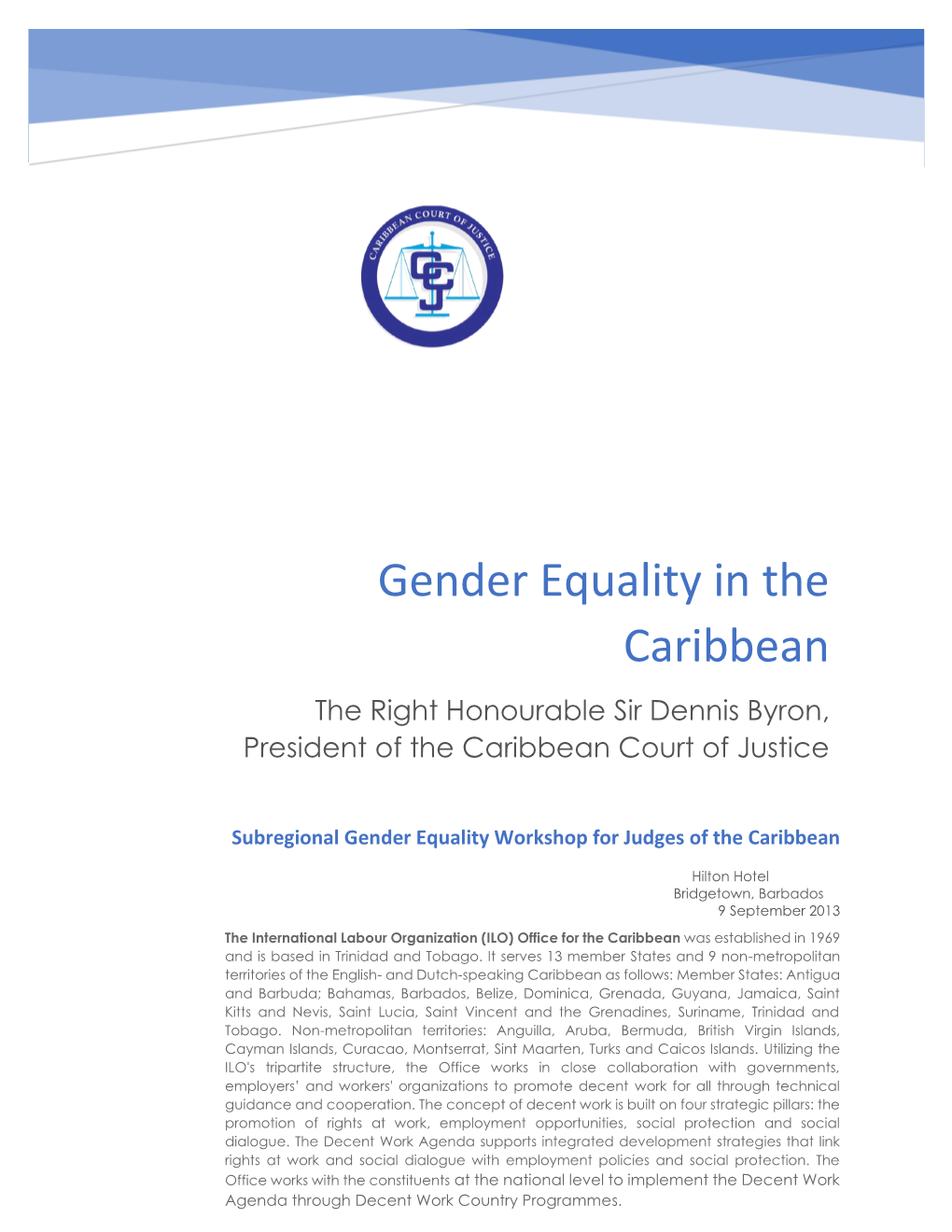 CARIBBEAN COURT OF JUSTICE

CCJ

Gender Equality in the Caribbean

The Right Honourable Sir Dennis Byron, President of the Caribbean Court of Justice

Subregional Gender Equality Workshop for Judges of the Caribbean

Hilton Hotel
Bridgetown, Barbados
9 September 2013

The International Labour Organization (ILO) Office for the Caribbean was established in 1969 and is based in Trinidad and Tobago. It serves 13 member States and 9 non-metropolitan territories of the English- and Dutch-speaking Caribbean as follows: Member States: Antigua and Barbuda; Bahamas, Barbados, Belize, Dominica, Grenada, Guyana, Jamaica, Saint Kitts and Nevis, Saint Lucia, Saint Vincent and the Grenadines, Suriname, Trinidad and Tobago. Non-metropolitan territories: Anguilla, Aruba, Bermuda, British Virgin Islands, Cayman Islands, Curacao, Montserrat, Sint Maarten, Turks and Caicos Islands. Utilizing the ILO's tripartite structure, the Office works in close collaboration with governments, employers' and workers' organizations to promote decent work for all through technical guidance and cooperation. The concept of decent work is built on four strategic pillars: the promotion of rights at work, employment opportunities, social protection and social dialogue. The Decent Work Agenda supports integrated development strategies that link rights at work and social dialogue with employment policies and social protection. The Office works with the constituents at the national level to implement the Decent Work Agenda through Decent Work Country Programmes.